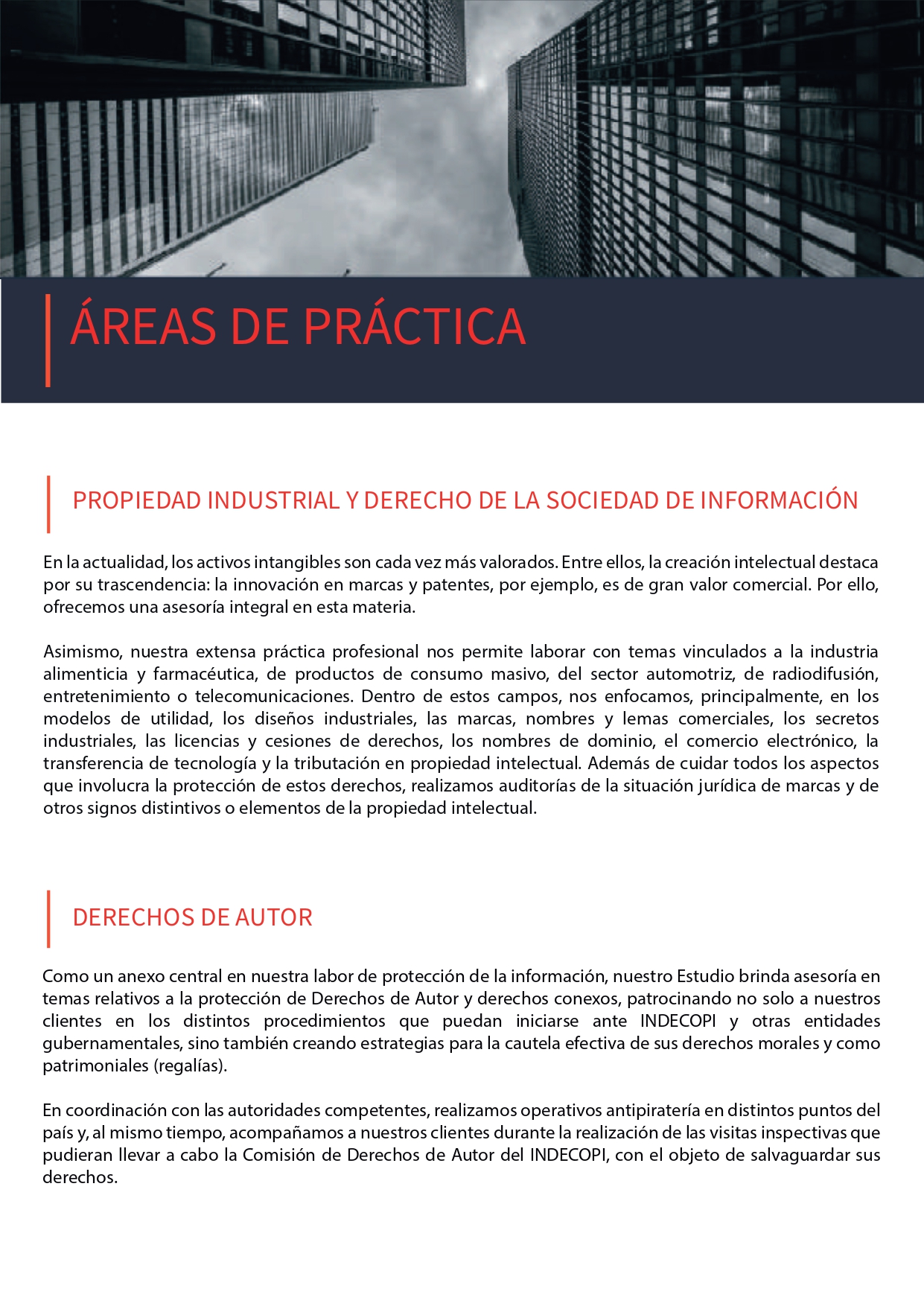 ÁREAS DE PRÁCTICA

PROPIEDAD INDUSTRIAL Y DERECHO DE LA SOCIEDAD DE INFORMACIÓN

En la actualidad, los activos intangibles son cada vez más valorados. Entre ellos, la creación intelectual destaca por su trascendencia: la innovación en marcas y patentes, por ejemplo, es de gran valor comercial. Por ello, ofrecemos una asesoría integral en esta materia.

Asimismo, nuestra extensa práctica profesional nos permite laborar con temas vinculados a la industria alimenticia y farmacéutica, de productos de consumo masivo, del sector automotriz, de radiodifusión, entretenimiento o telecomunicaciones. Dentro de estos campos, nos enfocamos, principalmente, en los modelos de utilidad, los diseños industriales, las marcas, nombres y lemas comerciales, los secretos industriales, las licencias y cesiones de derechos, los nombres de dominio, el comercio electrónico, la transferencia de tecnología y la tributación en propiedad intelectual. Además de cuidar todos los aspectos que involucra la protección de estos derechos, realizamos auditorías de la situación jurídica de marcas y de otros signos distintivos o elementos de la propiedad intelectual.

DERECHOS DE AUTOR

Como un anexo central en nuestra labor de protección de la información, nuestro Estudio brinda asesoría en temas relativos a la protección de Derechos de Autor y derechos conexos, patrocinando no solo a nuestros clientes en los distintos procedimientos que puedan iniciarse ante INDECOPI y otras entidades gubernamentales, sino también creando estrategias para la cautela efectiva de sus derechos morales y como patrimoniales (regalías).

En coordinación con las autoridades competentes, realizamos operativos antipiratería en distintos puntos del país y, al mismo tiempo, acompañamos a nuestros clientes durante la realización de las visitas inspectivas que pudieran llevar a cabo la Comisión de Derechos de Autor del INDECOPI, con el objeto de salvaguardar sus derechos.